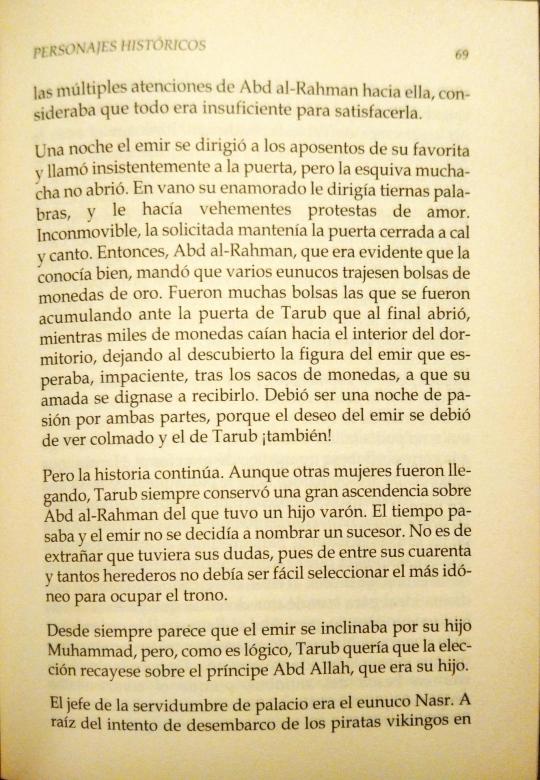 PERSONAJES HISTÓRICOS

69

las múltiples atenciones de Abd al-Rahman hacia ella, consideraba que todo era insuficiente para satisfacerla.

Una noche el emir se dirigió a los aposentos de su favorita y llamó insistentemente a la puerta, pero la esquiva muchacha no abrió. En vano su enamorado le dirigía tiernas palabras, y le hacía vehementes protestas de amor. Inconmovible, la solicitada mantenía la puerta cerrada a cal y canto. Entonces, Abd al-Rahman, que era evidente que la conocía bien, mandó que varios eunucos trajesen bolsas de monedas de oro. Fueron muchas bolsas las que se fueron acumulando ante la puerta de Tarub que al final abrió, mientras miles de monedas caían hacia el interior del dormitorio, dejando al descubierto la figura del emir que esperaba, impaciente, tras los sacos de monedas, a que su amada se dignase a recibirlo. Debió ser una noche de pasión por ambas partes, porque el deseo del emir se debió de ver colmado y el de Tarub ¡también!

Pero la historia continúa. Aunque otras mujeres fueron llegando, Tarub siempre conservó una gran ascendencia sobre Abd al-Rahman del que tuvo un hijo varón. El tiempo pasaba y el emir no se decidía a nombrar un sucesor. No es de extrañar que tuviera sus dudas, pues de entre sus cuarenta y tantos herederos no debía ser fácil seleccionar el más idóneo para ocupar el trono.

Desde siempre parece que el emir se inclinaba por su hijo Muhammad, pero, como es lógico, Tarub quería que la elección recayese sobre el príncipe Abd Allah, que era su hijo.

El jefe de la servidumbre de palacio era el eunuco Nasr. A raíz del intento de desembarco de los piratas vikingos en